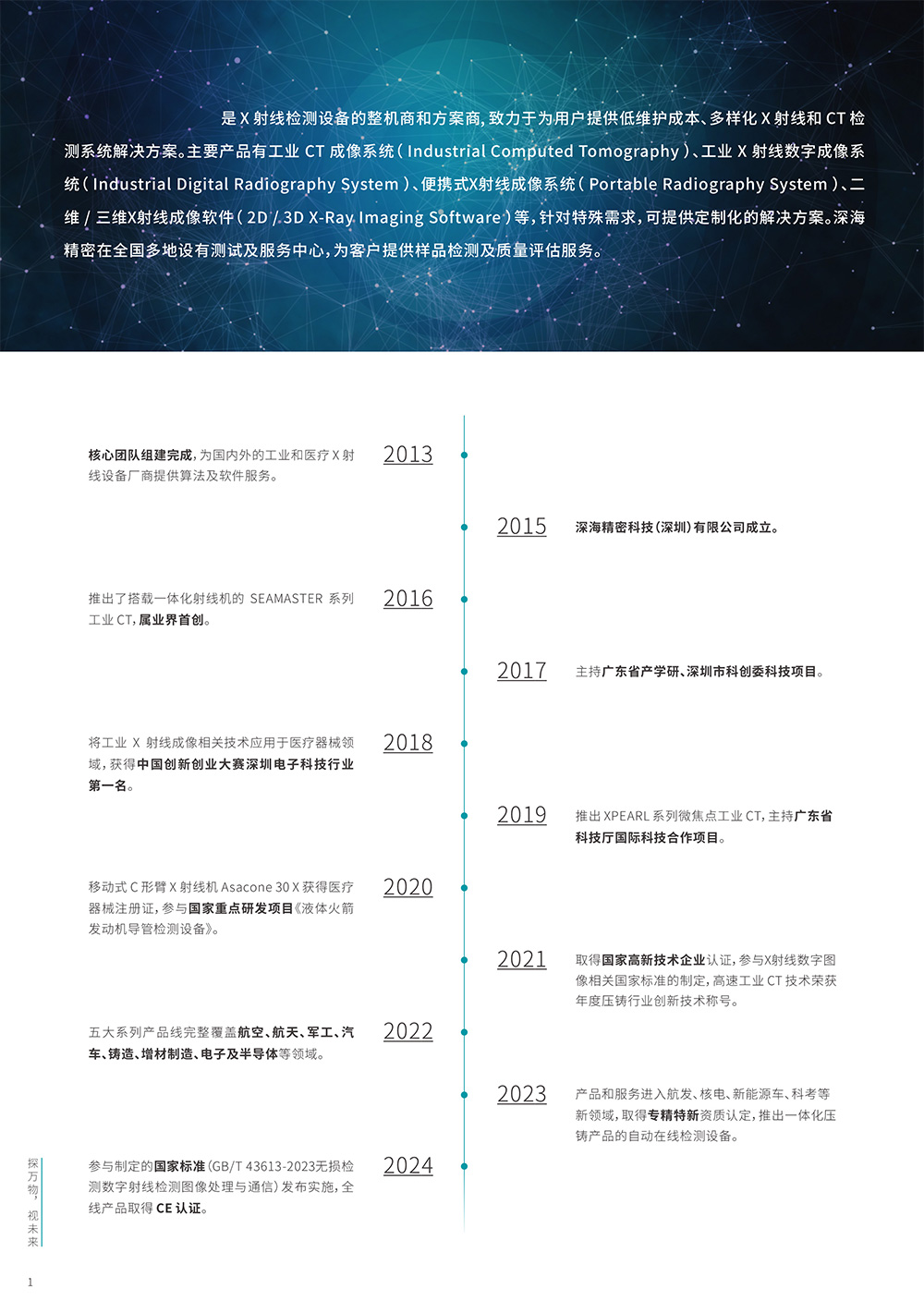 是 X 射线检测设备的整机商和方案商，致力于为用户提供低维护成本、多样化 X 射线和 CT 检测系统解决方案。主要产品有工业 CT 成像系统（Industrial Computed Tomography）、工业 X 射线数字成像系统（Industrial Digital Radiography System）、便携式X射线成像系统（Portable Radiography System）、二维 / 三维X射线成像软件（2D / 3D X-Ray Imaging Software）等，针对特殊需求，可提供定制化的解决方案。深海精密在全国多地设有测试及服务中心，为客户提供样品检测及质量评估服务。

核心团队组建完成，为国内外的工业和医疗 X 射线设备厂商提供算法及软件服务。

2013

2015

深海精密科技（深圳）有限公司成立。

推出了搭载一体化射线机的 SEAMASTER 系列工业 CT，属业界首创。

2016

2017

主持广东省产学研、深圳市科创委科技项目。

将工业 X 射线成像相关技术应用于医疗器械领域，获得中国创新创业大赛深圳电子科技行业第一名。

2018

2019

推出 XPEARL 系列微焦点工业 CT，主持广东省科技厅国际科技合作项目。

移动式 C 形臂 X 射线机 Asacone 30 X 获得医疗器械注册证，参与国家重点研发项目《液体火箭发动机导管检测设备》。

2020

2021

取得国家高新技术企业认证，参与X射线数字图像相关国家标准的制定，高速工业 CT 技术荣获年度压铸行业创新技术称号。

五大系列产品线完整覆盖航空、航天、军工、汽车、铸造、增材制造、电子及半导体等领域。

2022

2023

产品和服务进入航发、核电、新能源车、科考等新领域，取得专精特新资质认定，推出一体化压铸产品的自动在线检测设备。

参与制定的国家标准（GB/T 43613-2023无损检测数字射线检测图像处理与通信）发布实施，全线产品取得 CE 认证。

2024

探万物，视未来

1